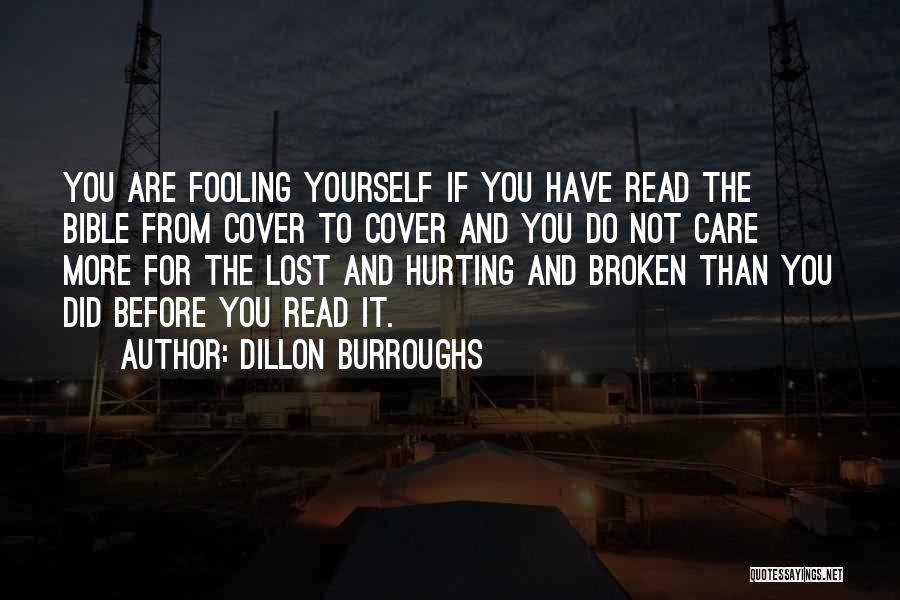 YOU ARE FOOLING YOURSELF IF YOU HAVE READ THE BIBLE FROM COVER TO COVER AND YOU DO NOT CARE MORE FOR THE LOST AND HURTING AND BROKEN THAN YOU DID BEFORE YOU READ IT.

AUTHOR: DILLON BURROUGHS

QUOTESSAYINGS.NET